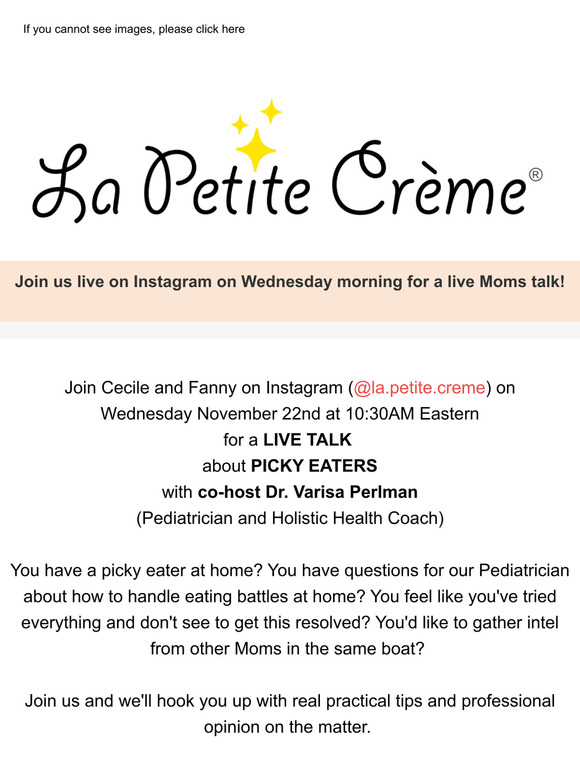 If you cannot see images, please click here

La Petite Crème®

Join us live on Instagram on Wednesday morning for a live Moms talk!

Join Cecile and Fanny on Instagram (@la.petite.creme) on Wednesday November 22nd at 10:30AM Eastern for a LIVE TALK about PICKY EATERS with co-host Dr. Varisa Perlman (Pediatrician and Holistic Health Coach)

You have a picky eater at home? You have questions for our Pediatrician about how to handle eating battles at home? You feel like you've tried everything and don't see to get this resolved? You'd like to gather intel from other Moms in the same boat?

Join us and we'll hook you up with real practical tips and professional opinion on the matter.